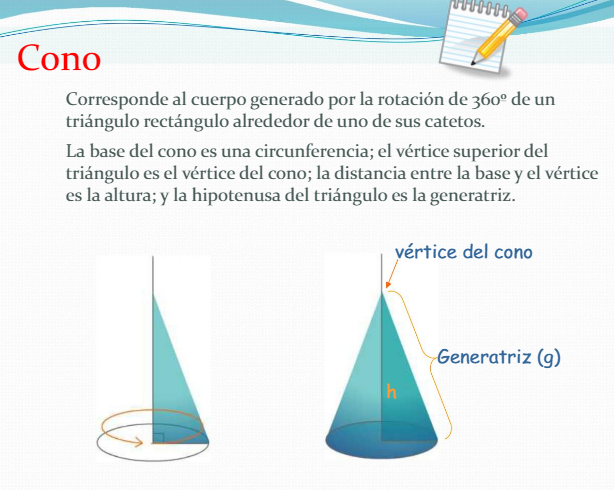 Cono

Corresponde al cuerpo generado por la rotación de 360º de un triángulo rectángulo alrededor de uno de sus catetos.

La base del cono es una circunferencia; el vértice superior del triángulo es el vértice del cono; la distancia entre la base y el vértice es la altura; y la hipotenusa del triángulo es la generatriz.

vértice del cono

Generatriz (g)

h